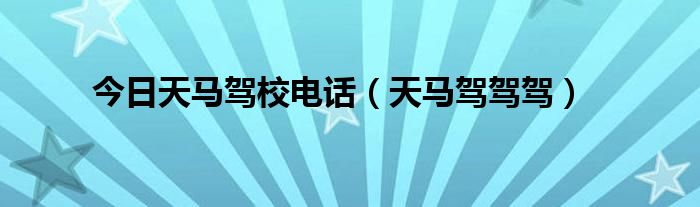 今日天马驾校电话（天马驾驾驾）